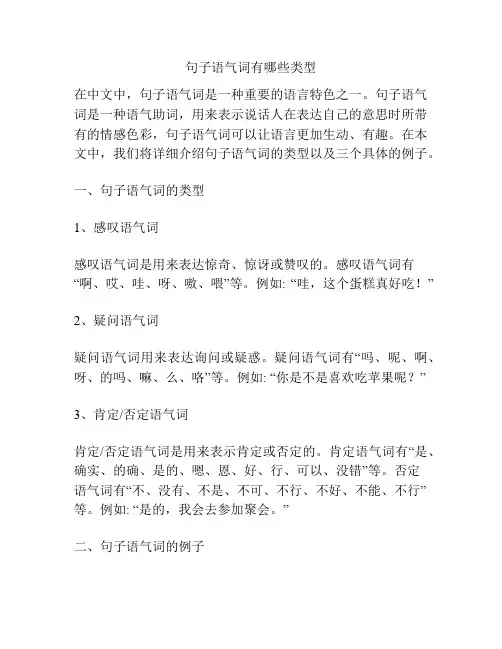 句子语气词有哪些类型

在中文中，句子语气词是一种重要的语言特色之一。句子语气词是一种语气助词，用来表示说话人在表达自己的意思时所带有的情感色彩，句子语气词可以让语言更加生动、有趣。在本文中，我们将详细介绍句子语气词的类型以及三个具体的例子。

一、句子语气词的类型

1、感叹语气词

感叹语气词是用来表达惊奇、惊讶或赞叹的。感叹语气词有“啊、哎、哇、呀、嗷、喂”等。例如: “哇，这个蛋糕真好吃！”

2、疑问语气词

疑问语气词用来表达询问或疑惑。疑问语气词有“吗、呢、啊、呀、的吗、嘛、么、咯”等。例如: “你是不是喜欢吃苹果呢？”

3、肯定/否定语气词

肯定/否定语气词是用来表示肯定或否定的。肯定语气词有“是、确实、的确、是的、嗯、恩、好、行、可以、没错”等。否定语气词有“不、没有、不是、不可、不行、不好、不能、不行”等。例如: “是的，我会去参加聚会。”

二、句子语气词的例子